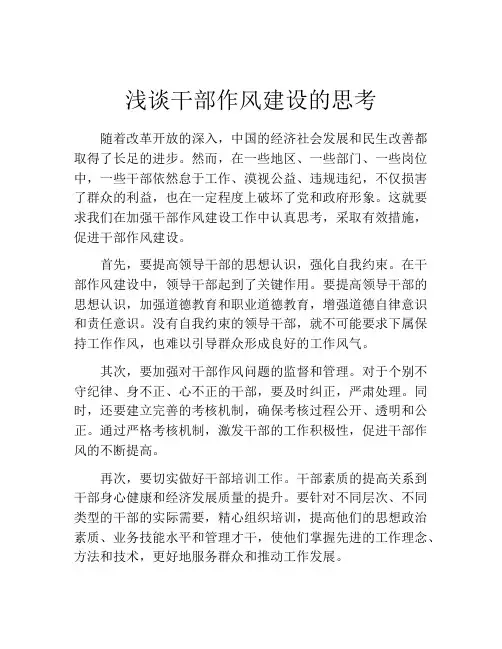 浅谈干部作风建设的思考

随着改革开放的深入，中国的经济社会发展和民生改善都取得了长足的进步。然而，在一些地区、一些部门、一些岗位中，一些干部依然怠于工作、漠视公益、违规违纪，不仅损害了群众的利益，也在一定程度上破坏了党和政府形象。这就要求我们在加强干部作风建设工作中认真思考，采取有效措施，促进干部作风建设。

首先，要提高领导干部的思想认识，强化自我约束。在干部作风建设中，领导干部起到了关键作用。要提高领导干部的思想认识，加强道德教育和职业道德教育，增强道德自律意识和责任意识。没有自我约束的领导干部，就不可能要求下属保持工作作风，也难以引导群众形成良好的工作风气。

其次，要加强对干部作风问题的监督和管理。对于个别不守纪律、身不正、心不正的干部，要及时纠正，严肃处理。同时，还要建立完善的考核机制，确保考核过程公开、透明和公正。通过严格考核机制，激发干部的工作积极性，促进干部作风的不断提高。

再次，要切实做好干部培训工作。干部素质的提高关系到干部身心健康和经济发展质量的提升。要针对不同层次、不同类型的干部的实际需要，精心组织培训，提高他们的思想政治素质、业务技能水平和管理才干，使他们掌握先进的工作理念、方法和技术，更好地服务群众和推动工作发展。